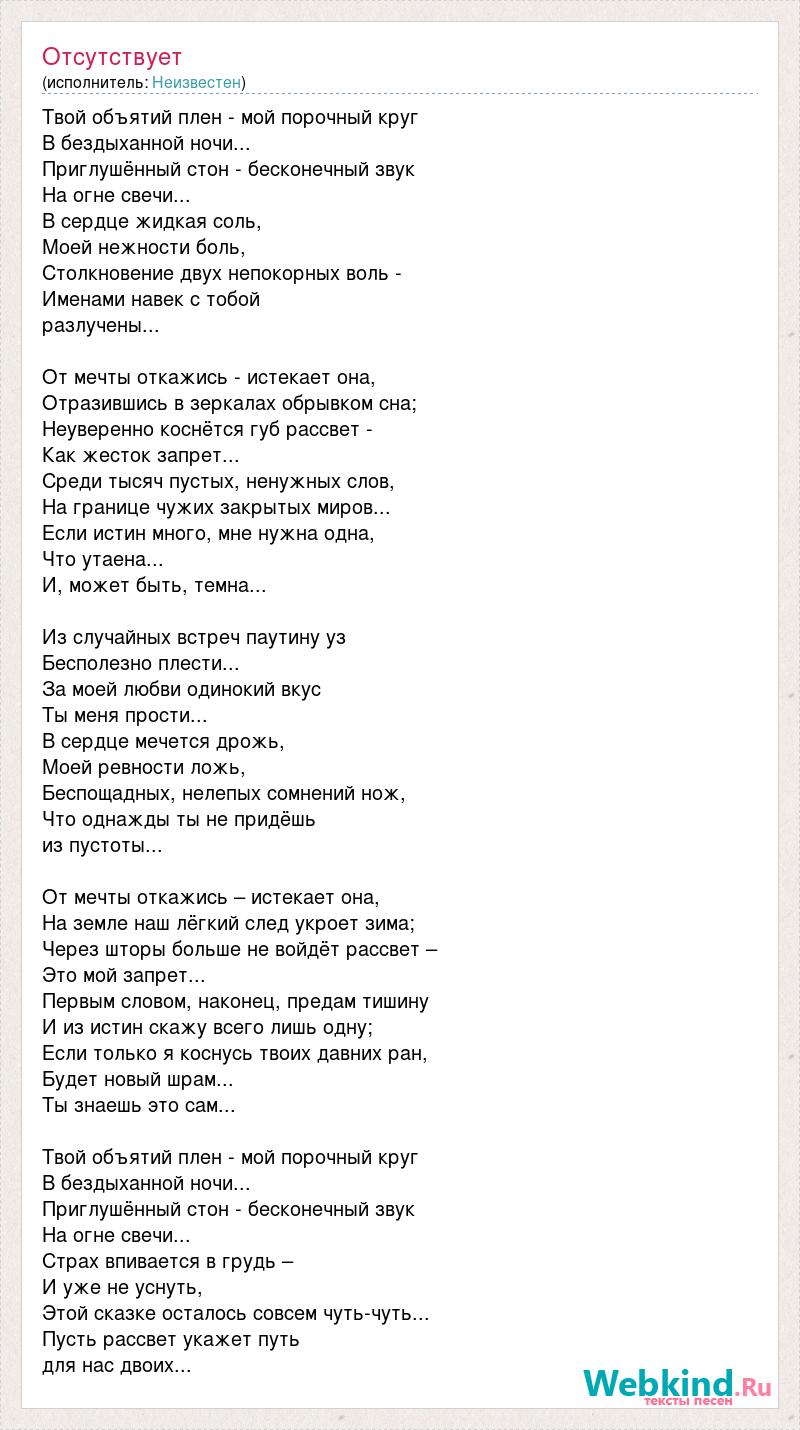 Отсутствует
(исполнитель: Неизвестен)

Твой объятий плен - мой порочный круг
В бездыханной ночи...
Приглушённый стон - бесконечный звук
На огне свечи...
В сердце жидкая соль,
Моей нежности боль,
Столкновение двух непокорных воль -
Именами навек с тобой
разлучены...

От мечты откажись - истекает она,
Отразившись в зеркалах обрывком сна;
Неуверенно коснётся губ рассвет -
Как жесток запрет...
Среди тысяч пустых, ненужных слов,
На границе чужих закрытых миров...
Если истин много, мне нужна одна,
Что утаена...
И, может быть, темна...

Из случайных встреч паутину уз
Бесполезно плести...
За моей любви одинокий вкус
Ты меня прости...
В сердце мечется дрожь,
Моей ревности ложь,
Беспощадных, нелепых сомнений нож,
Что однажды ты не придёшь
из пустоты...

От мечты откажись – истекает она,
На земле наш лёгкий след укроет зима;
Через шторы больше не войдёт рассвет –
Это мой запрет...
Первым словом, наконец, предам тишину
И из истин скажу всего лишь одну;
Если только я коснусь твоих давних ран,
Будет новый шрам...
Ты знаешь это сам...

Твой объятий плен - мой порочный круг
В бездыханной ночи...
Приглушённый стон - бесконечный звук
На огне свечи...
Страх впивается в грудь –
И уже не уснуть,
Этой сказке осталось совсем чуть-чуть...
Пусть рассвет укажет путь
для нас двоих...

Webkind.Ru
тексты песен